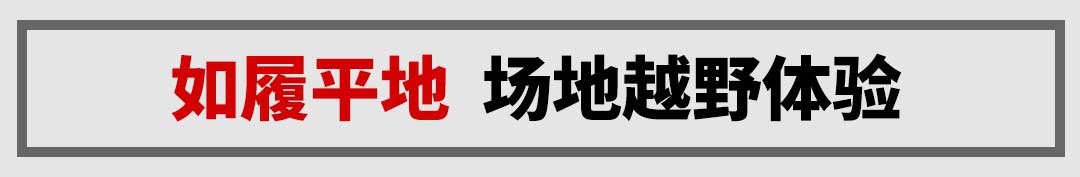 如履平地 场地越野体验